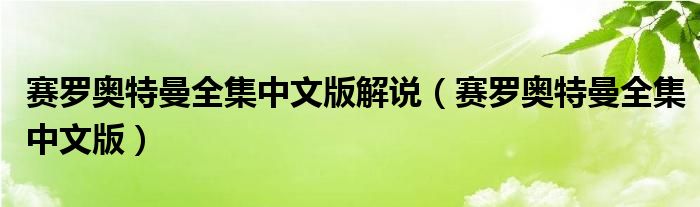 赛罗奥特曼全集中文版解说（赛罗奥特曼全集中文版）